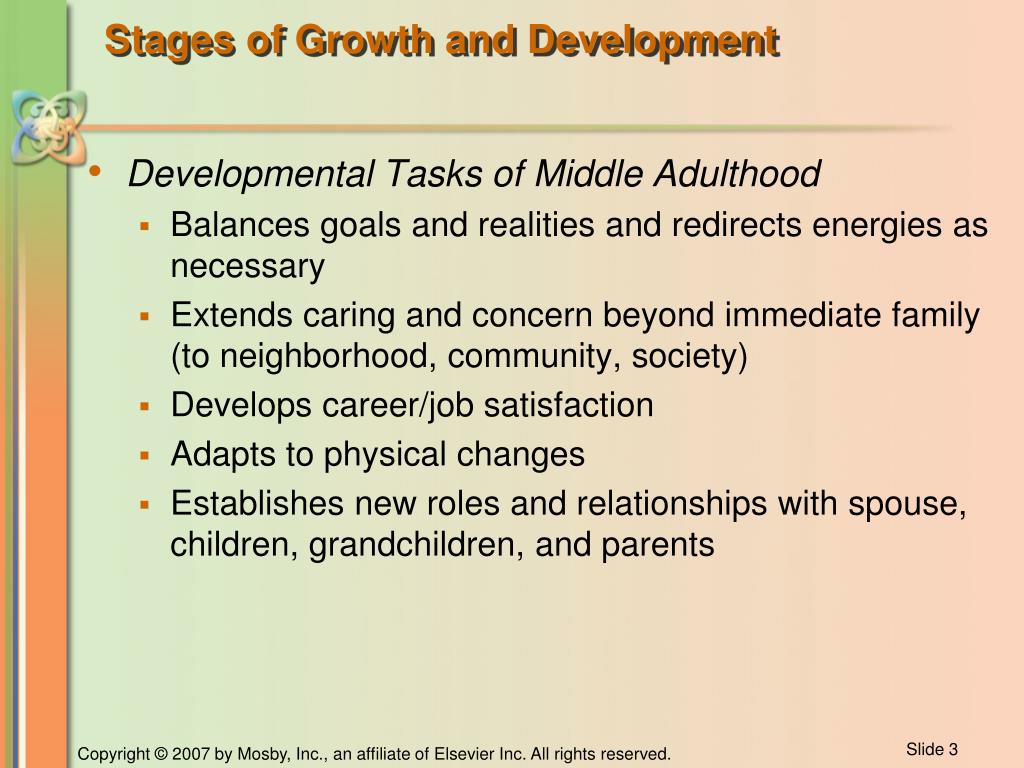 Stages of Growth and Development

• Developmental Tasks of Middle Adulthood
 ▪ Balances goals and realities and redirects energies as necessary
 ▪ Extends caring and concern beyond immediate family (to neighborhood, community, society)
 ▪ Develops career/job satisfaction
 ▪ Adapts to physical changes
 ▪ Establishes new roles and relationships with spouse, children, grandchildren, and parents

Copyright © 2007 by Mosby, Inc., an affiliate of Elsevier Inc. All rights reserved.

Slide 3